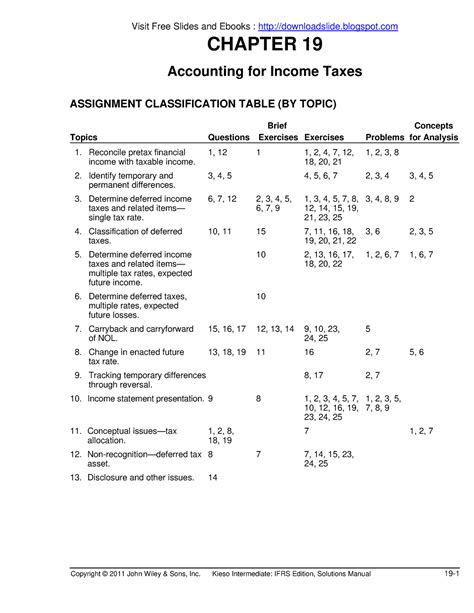 Visit Free Slides and Ebooks : http://downloadslide.blogspot.com

CHAPTER 19

Accounting for Income Taxes

ASSIGNMENT CLASSIFICATION TABLE (BY TOPIC)

| Topics | Questions | Brief Exercises | Exercises | Problems | Concepts for Analysis |
|---|---|---|---|---|---|
| 1. Reconcile pretax financial income with taxable income. | 1, 12 | 1 | 1, 2, 4, 7, 12, 18, 20, 21 | 1, 2, 3, 8 | |
| 2. Identify temporary and permanent differences. | 3, 4, 5 | | 4, 5, 6, 7 | 2, 3, 4 | 3, 4, 5 |
| 3. Determine deferred income taxes and related items—single tax rate. | 6, 7, 12 | 2, 3, 4, 5, 6, 7, 9 | 1, 3, 4, 5, 7, 8, 12, 14, 15, 19, 21, 23, 25 | 3, 4, 8, 9 | 2 |
| 4. Classification of deferred taxes. | 10, 11 | 15 | 7, 11, 16, 18, 19, 20, 21, 22 | 3, 6 | 2, 3, 5 |
| 5. Determine deferred income taxes and related items—multiple tax rates, expected future income. | | 10 | 2, 13, 16, 17, 18, 20, 22 | 1, 2, 6, 7 | 1, 6, 7 |
| 6. Determine deferred taxes, multiple rates, expected future losses. | | 10 | | | |
| 7. Carryback and carryforward of NOL. | 15, 16, 17 | 12, 13, 14 | 9, 10, 23, 24, 25 | 5 | |
| 8. Change in enacted future tax rate. | 13, 18, 19 | 11 | 16 | 2, 7 | 5, 6 |
| 9. Tracking temporary differences through reversal. | | | 8, 17 | 2, 7 | |
| 10. Income statement presentation. | 9 | 8 | 1, 2, 3, 4, 5, 7, 10, 12, 16, 19, 23, 24, 25 | 1, 2, 3, 5, 7, 8, 9 | |
| 11. Conceptual issues—tax allocation. | 1, 2, 8, 18, 19 | | 7 | | 1, 2, 7 |
| 12. Non-recognition—deferred tax asset. | 8 | 7 | 7, 14, 15, 23, 24, 25 | | |
| 13. Disclosure and other issues. | 14 | | | | |

Copyright © 2011 John Wiley & Sons, Inc. Kieso Intermediate: IFRS Edition, Solutions Manual 19-1